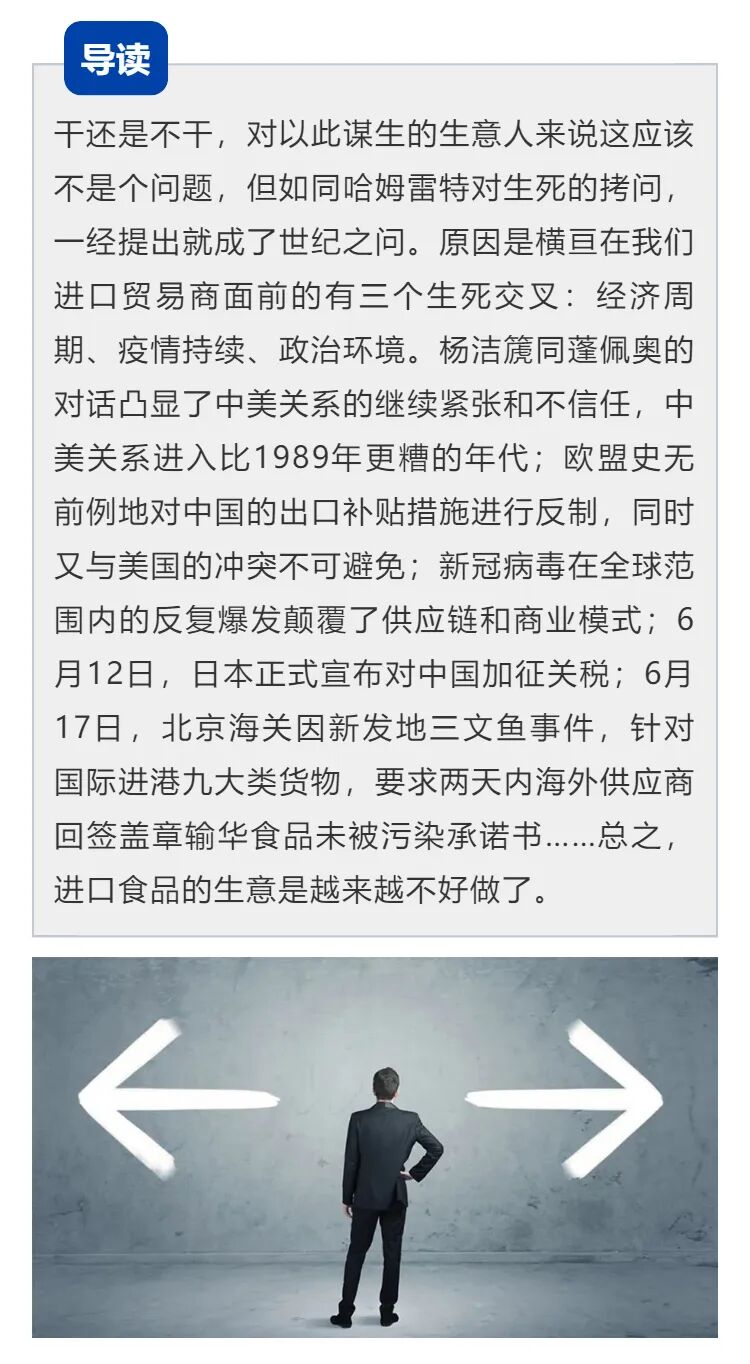 导读

干还是不干，对以此谋生的生意人来说这应该不是个问题，但如同哈姆雷特对生死的拷问，一经提出就成了世纪之问。原因是横亘在我们进口贸易商面前的有三个生死交叉：经济周期、疫情持续、政治环境。杨洁篪同蓬佩奥的对话凸显了中美关系的继续紧张和不信任，中美关系进入比1989年更糟的年代；欧盟史无前例地对中国的出口补贴措施进行反制，同时又与美国的冲突不可避免；新冠病毒在全球范围内的反复爆发颠覆了供应链和商业模式；6月12日，日本正式宣布对中国加征关税；6月17日，北京海关因新发地三文鱼事件，针对国际进港九大类货物，要求两天内海外供应商回签盖章输华食品未被污染承诺书……总之，进口食品的生意是越来越不好做了。